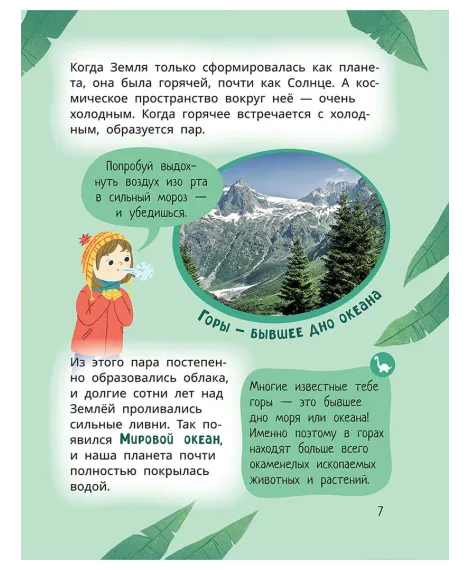 Когда Земля только сформировалась как планета, она была горячей, почти как Солнце. А космическое пространство вокруг неё — очень холодным. Когда горячее встречается с холодным, образуется пар.

Попробуй выдохнуть воздух изо рта в сильный мороз — и убедишься.

Горы — бывшее дно океана

Из этого пара постепенно образовались облака, и долгие сотни лет над Землёй проливались сильные ливни. Так появился Мировой океан, и наша планета почти полностью покрылась водой.

Многие известные тебе горы — это бывшее дно моря или океана! Именно поэтому в горах находят больше всего окаменелых ископаемых животных и растений.

7